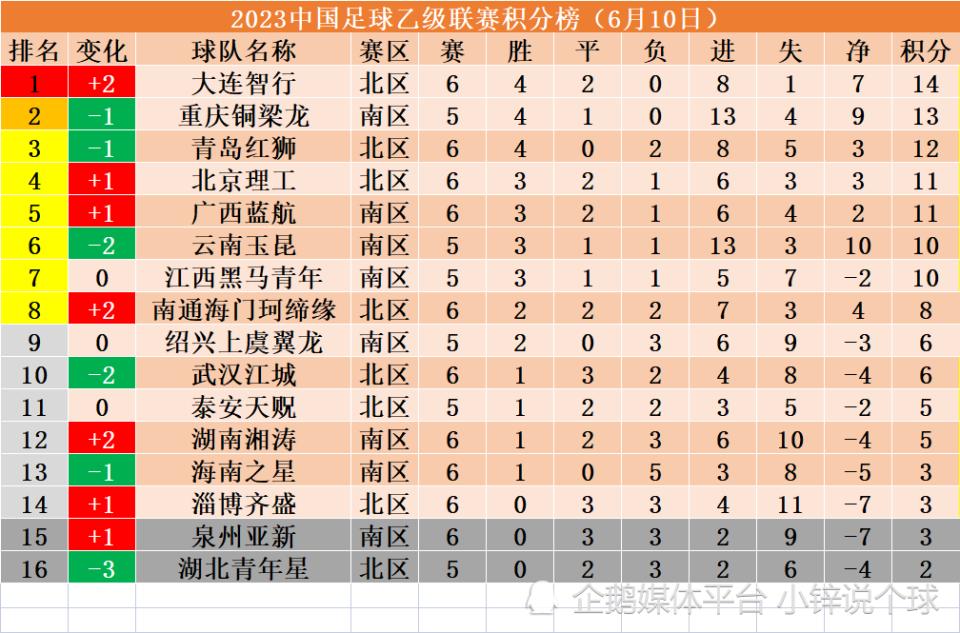 2023中国足球乙级联赛积分榜（6月10日）

| 排名 | 变化 | 球队名称 | 赛区 | 赛 | 胜 | 平 | 负 | 进 | 失 | 净 | 积分 |
|---|---|---|---|---|---|---|---|---|---|---|---|
| 1 | +2 | 大连智行 | 北区 | 6 | 4 | 2 | 0 | 8 | 1 | 7 | 14 |
| 2 | -1 | 重庆铜梁龙 | 南区 | 5 | 4 | 1 | 0 | 13 | 4 | 9 | 13 |
| 3 | -1 | 青岛红狮 | 北区 | 6 | 4 | 0 | 2 | 8 | 5 | 3 | 12 |
| 4 | +1 | 北京理工 | 北区 | 6 | 3 | 2 | 1 | 6 | 3 | 3 | 11 |
| 5 | +1 | 广西蓝航 | 南区 | 6 | 3 | 2 | 1 | 6 | 4 | 2 | 11 |
| 6 | -2 | 云南玉昆 | 南区 | 5 | 3 | 1 | 1 | 13 | 3 | 10 | 10 |
| 7 | 0 | 江西黑马青年 | 南区 | 5 | 3 | 1 | 1 | 5 | 7 | -2 | 10 |
| 8 | +2 | 南通海门珂缔缘 | 北区 | 6 | 2 | 2 | 2 | 7 | 3 | 4 | 8 |
| 9 | 0 | 绍兴上虞翼龙 | 南区 | 5 | 2 | 0 | 3 | 6 | 9 | -3 | 6 |
| 10 | -2 | 武汉江城 | 北区 | 6 | 1 | 3 | 2 | 4 | 8 | -4 | 6 |
| 11 | 0 | 泰安天贶 | 北区 | 5 | 1 | 2 | 2 | 3 | 5 | -2 | 5 |
| 12 | +2 | 湖南湘涛 | 南区 | 6 | 1 | 2 | 3 | 6 | 10 | -4 | 5 |
| 13 | -1 | 海南之星 | 南区 | 6 | 1 | 0 | 5 | 3 | 8 | -5 | 3 |
| 14 | +1 | 淄博齐盛 | 北区 | 6 | 0 | 3 | 3 | 4 | 11 | -7 | 3 |
| 15 | +1 | 泉州亚新 | 南区 | 6 | 0 | 3 | 3 | 2 | 9 | -7 | 3 |
| 16 | -3 | 湖北青年星 | 北区 | 5 | 0 | 2 | 3 | 2 | 6 | -4 | 2 |

企鹅媒体平台 小锌说个球